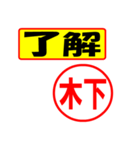 了解

木下